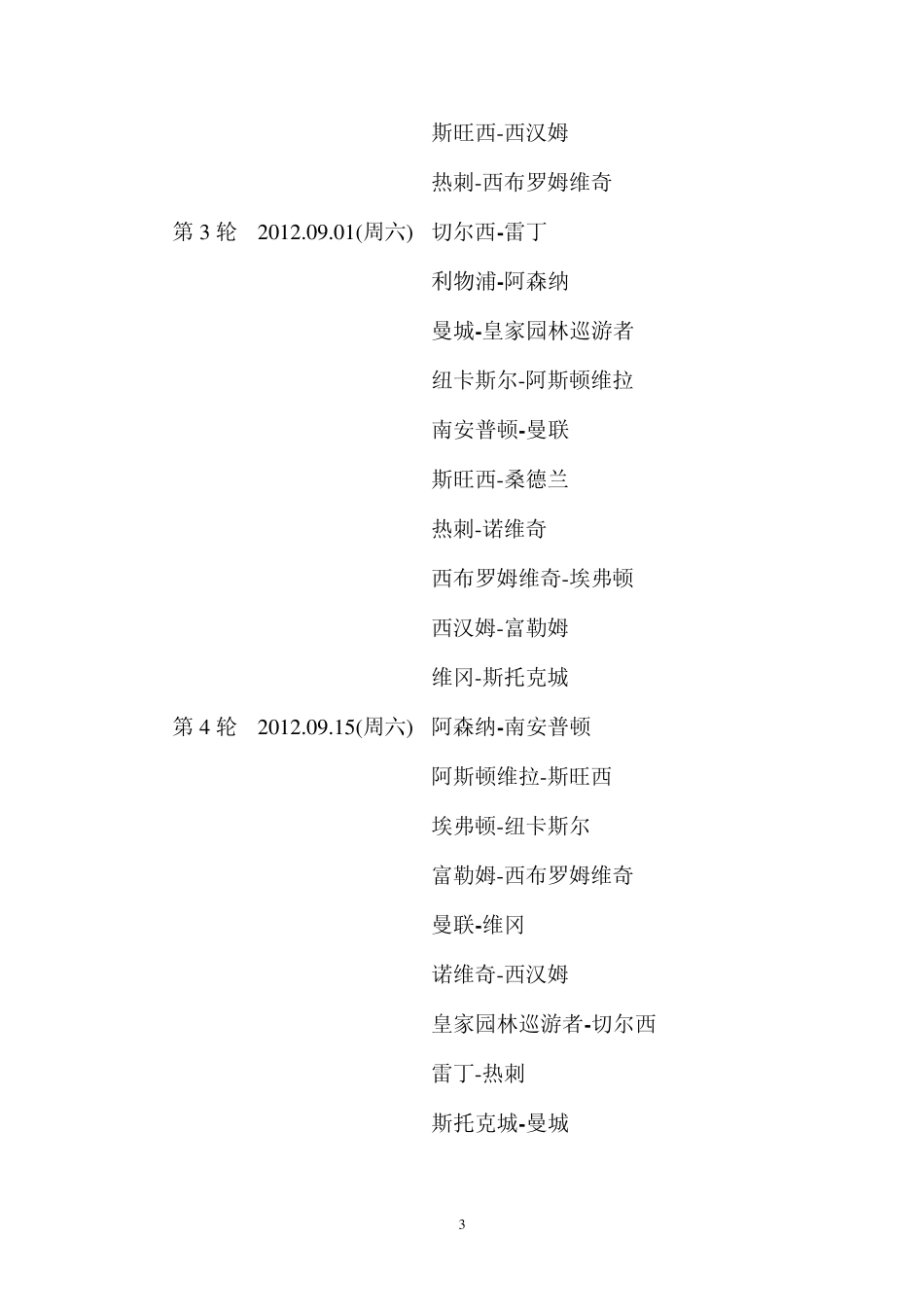 斯旺西-西汉姆

热刺-西布罗姆维奇

第 3 轮　2012.09.01(周六)　切尔西-雷丁

利物浦-阿森纳

曼城-皇家园林巡游者

纽卡斯尔-阿斯顿维拉

南安普顿-曼联

斯旺西-桑德兰

热刺-诺维奇

西布罗姆维奇-埃弗顿

西汉姆-富勒姆

维冈-斯托克城

第 4 轮　2012.09.15(周六)　阿森纳-南安普顿

阿斯顿维拉-斯旺西

埃弗顿-纽卡斯尔

富勒姆-西布罗姆维奇

曼联-维冈

诺维奇-西汉姆

皇家园林巡游者-切尔西

雷丁-热刺

斯托克城-曼城

3